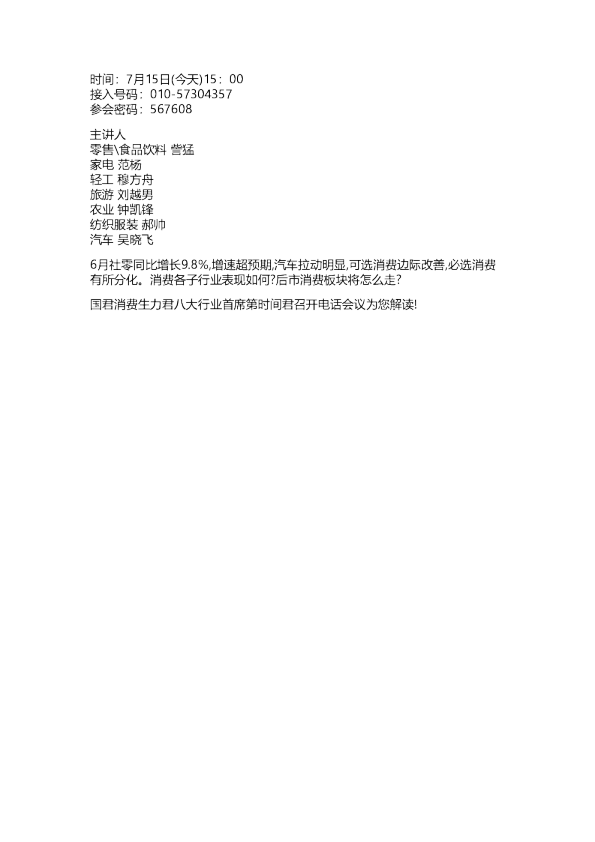 时间：7月15日(今天)15：00
接入号码：010-57304357
参会密码：567608

主讲人
零售\食品饮料 訾猛
家电 范杨
轻工 穆方舟
旅游 刘越男
农业 钟凯锋
纺织服装 郝帅
汽车 吴晓飞

6月社零同比增长9.8%,增速超预期,汽车拉动明显,可选消费边际改善,必选消费有所分化。消费各子行业表现如何?后市消费板块将怎么走?

国君消费生力君八大行业首席第时间君召开电话会议为您解读!